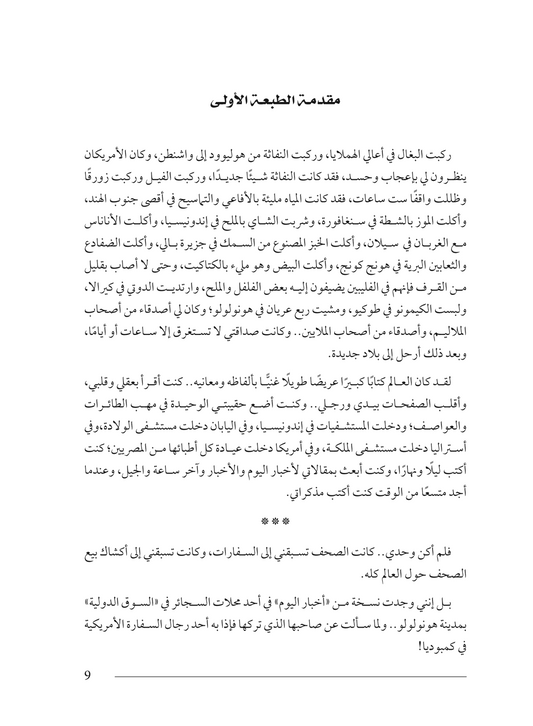 مقدمة الطبعة الأولى

ركبت البغال في أعالي الهملايا، وركبت النفاثة من هوليوود إلى واشنطن، وكان الأمريكان ينظرون لي بإعجاب وحسد، فقد كانت النفاثة شيئًا جديدًا، وركبت الفيل وركبت زورقًا وظللت واقفًا ست ساعات، فقد كانت المياه مليئة بالأفاعي والتماسيح في أقصى جنوب الهند، وأكلت الموز بالشطة في سنغافورة، وشربت الشاي بالملح في إندونيسيا، وأكلت الأناناس مع الغربان في سيلان، وأكلت الخبز المصنوع من السمك في جزيرة بالي، وأكلت الضفادع والثعابين البرية في هونج كونج، وأكلت البيض وهو مليء بالكتاكيت، وحتى لا أصاب بقليل من القرف فإنهم في الفلبين يضيفون إليه بعض الفلفل والملح، وارتديت الدوتي في كيرالا، ولبست الكيمونو في طوكيو، ومشيت ربع عريان في هونولولو؛ وكان لي أصدقاء من أصحاب الملاليم، وأصدقاء من أصحاب الملايين.. وكانت صداقتي لا تستغرق إلا ساعات أو أيامًا، وبعد ذلك أرحل إلى بلاد جديدة.

لقد كان العالم كتابًا كبيرًا عريضًا طويلًا غنيًّا بألفاظه ومعانيه.. كنت أقرأ بعقلي وقلبي، وأقلب الصفحات بيدي ورجلي.. وكنت أضع حقيبتي الوحيدة في مهب الطائرات والعواصف؛ ودخلت المستشفيات في إندونيسيا، وفي اليابان دخلت مستشفى الولادة، وفي أستراليا دخلت مستشفى الملكة، وفي أمريكا دخلت عيادة كل أطبائها من المصريين؛ كنت أكتب ليلًا ونهارًا، وكنت أبعث بمقالاتي لأخبار اليوم والأخبار وآخر ساعة والجيل، وعندما أجد متسعًا من الوقت كنت أكتب مذكراتي.

***

فلم أكن وحدي.. كانت الصحف تسبقني إلى السفارات، وكانت تسبقني إلى أكشاك بيع الصحف حول العالم كله.

بل إنني وجدت نسخة من «أخبار اليوم» في أحد محلات السجائر في «السوق الدولية» بمدينة هونولولو.. ولما سألت عن صاحبها الذي تركها فإذا به أحد رجال السفارة الأمريكية في كمبوديا!

9